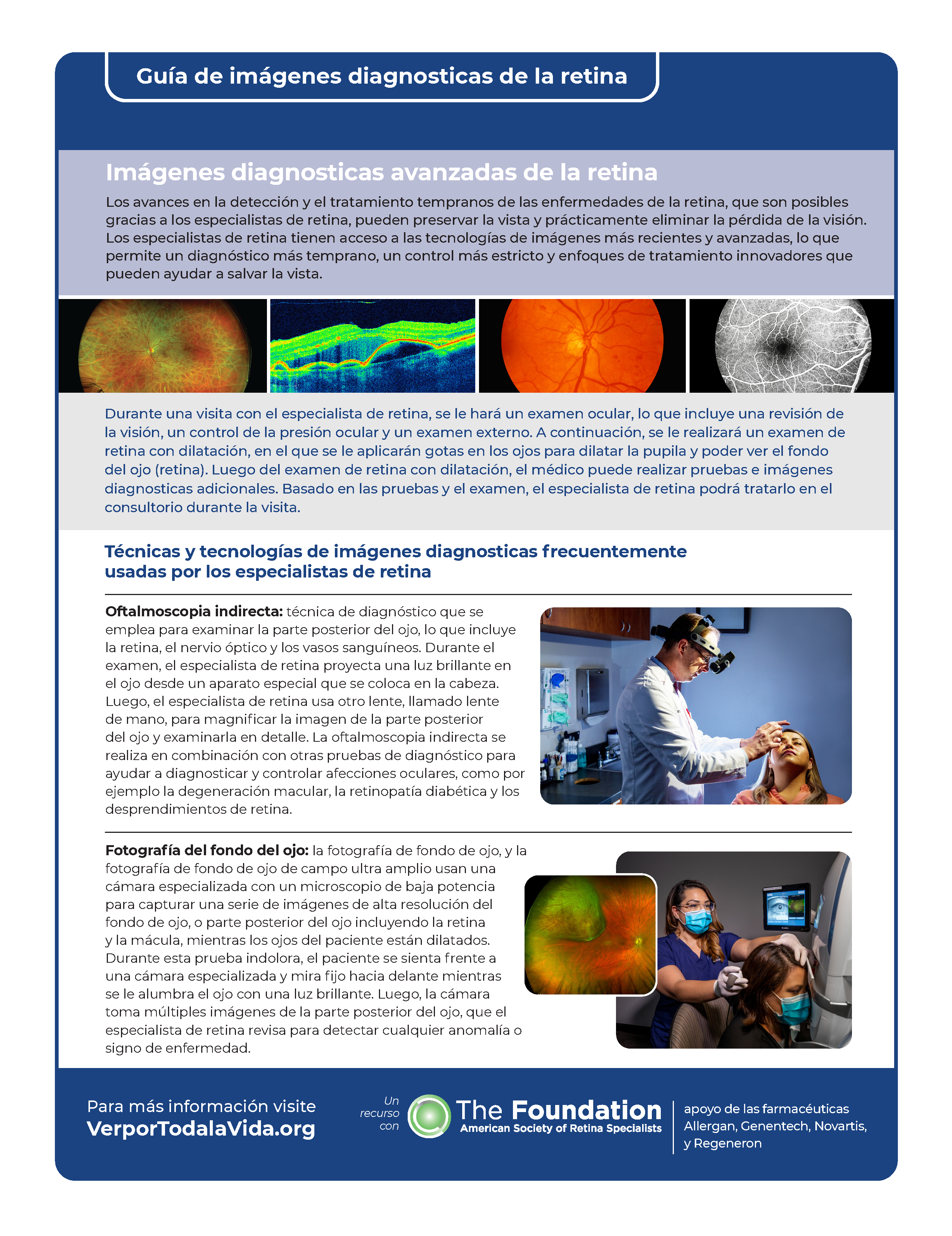 Guía de imágenes diagnosticas de la retina

Imágenes diagnosticas avanzadas de la retina

Los avances en la detección y el tratamiento tempranos de las enfermedades de la retina, que son posibles gracias a los especialistas de retina, pueden preservar la vista y prácticamente eliminar la pérdida de la visión. Los especialistas de retina tienen acceso a las tecnologías de imágenes más recientes y avanzadas, lo que permite un diagnóstico más temprano, un control más estricto y enfoques de tratamiento innovadores que pueden ayudar a salvar la vista.

Durante una visita con el especialista de retina, se le hará un examen ocular, lo que incluye una revisión de la visión, un control de la presión ocular y un examen externo. A continuación, se le realizará un examen de retina con dilatación, en el que se le aplicarán gotas en los ojos para dilatar la pupila y poder ver el fondo del ojo (retina). Luego del examen de retina con dilatación, el médico puede realizar pruebas e imágenes diagnosticas adicionales. Basado en las pruebas y el examen, el especialista de retina podrá tratarlo en el consultorio durante la visita.

Técnicas y tecnologías de imágenes diagnosticas frecuentemente usadas por los especialistas de retina

Oftalmoscopia indirecta: técnica de diagnóstico que se emplea para examinar la parte posterior del ojo, lo que incluye la retina, el nervio óptico y los vasos sanguíneos. Durante el examen, el especialista de retina proyecta una luz brillante en el ojo desde un aparato especial que se coloca en la cabeza. Luego, el especialista de retina usa otro lente, llamado lente de mano, para magnificar la imagen de la parte posterior del ojo y examinarla en detalle. La oftalmoscopia indirecta se realiza en combinación con otras pruebas de diagnóstico para ayudar a diagnosticar y controlar afecciones oculares, como por ejemplo la degeneración macular, la retinopatía diabética y los desprendimientos de retina.

Fotografía del fondo del ojo: la fotografía de fondo de ojo, y la fotografía de fondo de ojo de campo ultra amplio usan una cámara especializada con un microscopio de baja potencia para capturar una serie de imágenes de alta resolución del fondo de ojo, o parte posterior del ojo incluyendo la retina y la mácula, mientras los ojos del paciente están dilatados. Durante esta prueba indolora, el paciente se sienta frente a una cámara especializada y mira fijo hacia delante mientras se le alumbra el ojo con una luz brillante. Luego, la cámara toma múltiples imágenes de la parte posterior del ojo, que el especialista de retina revisa para detectar cualquier anomalía o signo de enfermedad.

Para más información visite
VerporTodalaVida.org

Un recurso con
The Foundation
American Society of Retina Specialists

apoyo de las farmacéuticas Allergan, Genentech, Novartis, y Regeneron